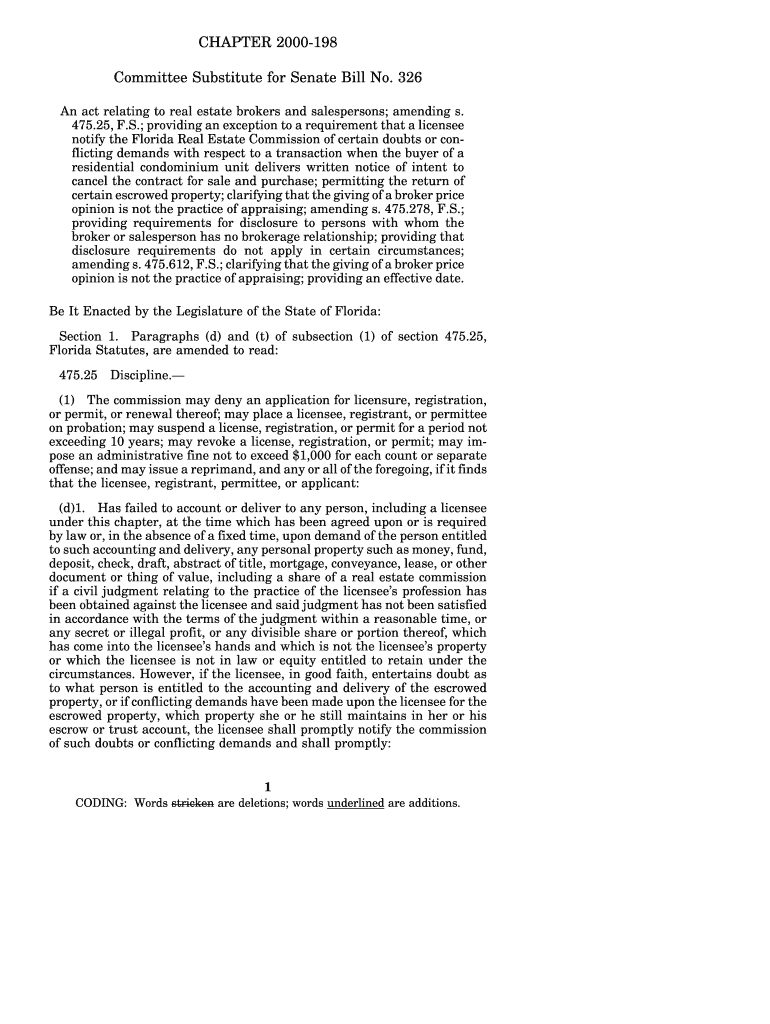 CHAPTER 2000-198

Committee Substitute for Senate Bill No. 326

An act relating to real estate brokers and salespersons; amending s. 475.25, F.S.; providing an exception to a requirement that a licensee notify the Florida Real Estate Commission of certain doubts or conflicting demands with respect to a transaction when the buyer of a residential condominium unit delivers written notice of intent to cancel the contract for sale and purchase; permitting the return of certain escrowed property; clarifying that the giving of a broker price opinion is not the practice of appraising; amending s. 475.278, F.S.; providing requirements for disclosure to persons with whom the broker or salesperson has no brokerage relationship; providing that disclosure requirements do not apply in certain circumstances; amending s. 475.612, F.S.; clarifying that the giving of a broker price opinion is not the practice of appraising; providing an effective date.

Be It Enacted by the Legislature of the State of Florida:

Section 1. Paragraphs (d) and (t) of subsection (1) of section 475.25, Florida Statutes, are amended to read:

475.25 Discipline.—

(1) The commission may deny an application for licensure, registration, or permit, or renewal thereof; may place a licensee, registrant, or permittee on probation; may suspend a license, registration, or permit for a period not exceeding 10 years; may revoke a license, registration, or permit; may impose an administrative fine not to exceed $1,000 for each count or separate offense; and may issue a reprimand, and any or all of the foregoing, if it finds that the licensee, registrant, permittee, or applicant:

(d)1. Has failed to account or deliver to any person, including a licensee under this chapter, at the time which has been agreed upon or is required by law or, in the absence of a fixed time, upon demand of the person entitled to such accounting and delivery, any personal property such as money, fund, deposit, check, draft, abstract of title, mortgage, conveyance, lease, or other document or thing of value, including a share of a real estate commission if a civil judgment relating to the practice of the licensee's profession has been obtained against the licensee and said judgment has not been satisfied in accordance with the terms of the judgment within a reasonable time, or any secret or illegal profit, or any divisible share or portion thereof, which has come into the licensee's hands and which is not the licensee's property or which the licensee is not in law or equity entitled to retain under the circumstances. However, if the licensee, in good faith, entertains doubt as to what person is entitled to the accounting and delivery of the escrowed property, or if conflicting demands have been made upon the licensee for the escrowed property, which property she or he still maintains in her or his escrow or trust account, the licensee shall promptly notify the commission of such doubts or conflicting demands and shall promptly:

1

CODING: Words stricken are deletions; words underlined are additions.